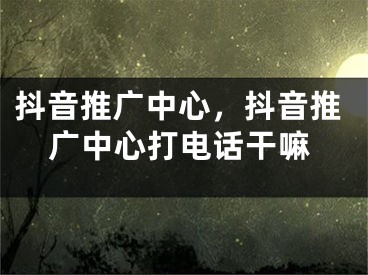 抖音推广中心，抖音推广中心打电话干嘛